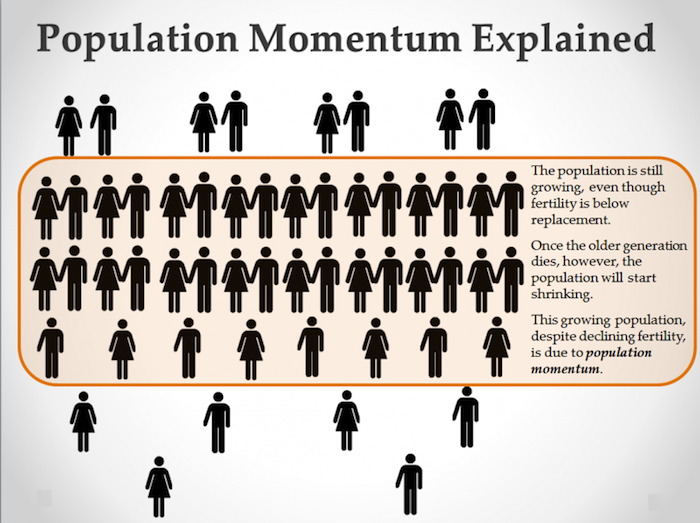 Population Momentum Explained

The population is still growing, even though fertility is below replacement.

Once the older generation dies, however, the population will start shrinking.

This growing population, despite declining fertility, is due to population momentum.